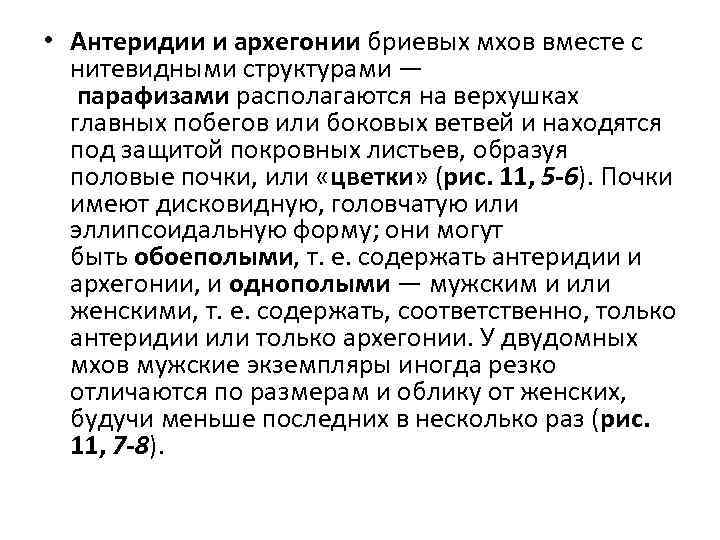 • Антеридии и архегонии бриевых мхов вместе с нитевидными структурами — парафизами располагаются на верхушках главных побегов или боковых ветвей и находятся под защитой покровных листьев, образуя половые почки, или «цветки» (рис. 11, 5-6). Почки имеют дисковидную, головчатую или эллипсоидальную форму; они могут быть обоеполыми, т. е. содержать антеридии и архегонии, и однополыми — мужским и или женскими, т. е. содержать, соответственно, только антеридии или только архегонии. У двудомных мхов мужские экземпляры иногда резко отличаются по размерам и облику от женских, будучи меньше последних в несколько раз (рис. 11, 7-8).